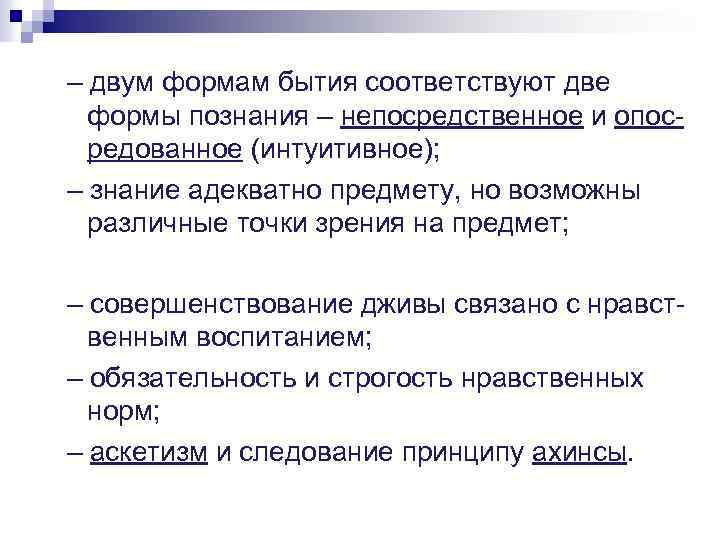 – двум формам бытия соответствуют две формы познания – непосредственное и опосредованное (интуитивное);

– знание адекватно предмету, но возможны различные точки зрения на предмет;

– совершенствование дживы связано с нравственным воспитанием;

– обязательность и строгость нравственных норм;

– аскетизм и следование принципу ахинсы.